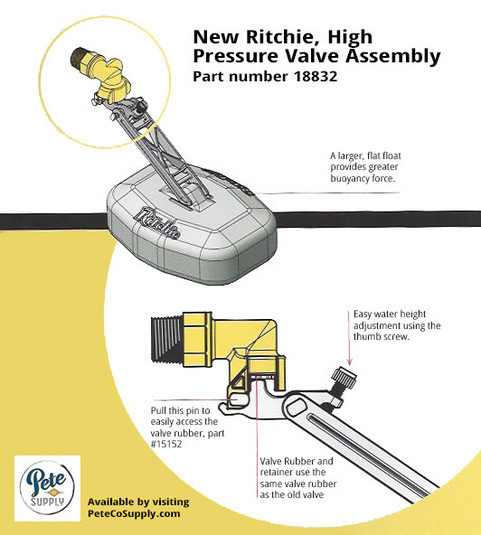 New Ritchie, High Pressure Valve Assembly
Part number 18832

A larger, flat float provides greater buoyancy force.

Ritchie

Easy water height adjustment using the thumb screw.

Pull this pin to easily access the valve rubber, part #15152

Valve Rubber and retainer use the same valve rubber as the old valve

Pete
SUPPLY

Available by visiting PeteCoSupply.com